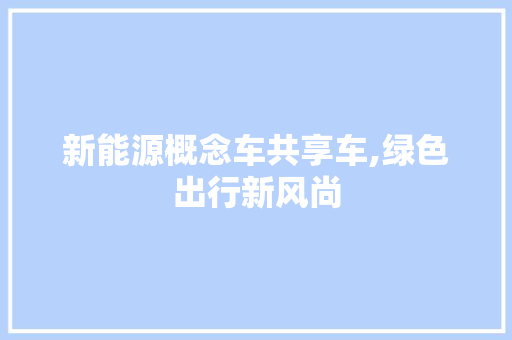 新能源概念车共享车,绿色出行新风尚